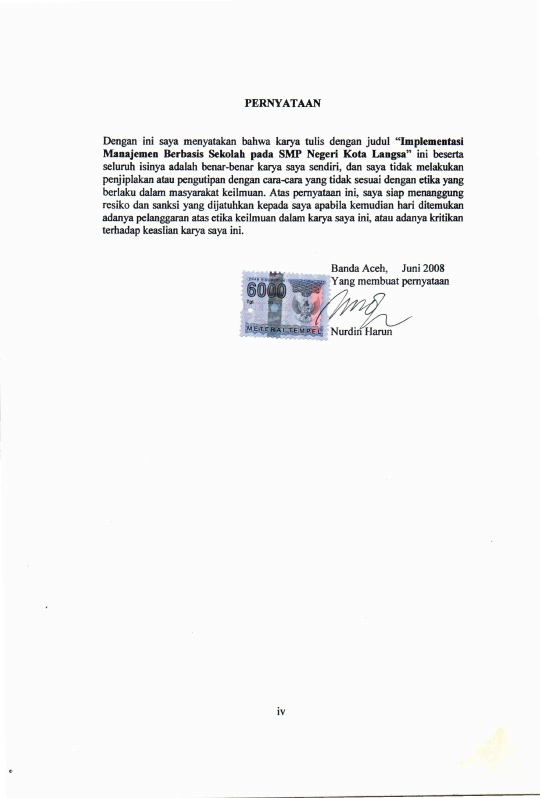 PERNYATAAN

Dengan ini saya menyatakan bahwa karya tulis dengan judul "Implementasi Manajemen Berbasis Sekolah pada SMP Negeri Kota Langsa" ini beserta seluruh isinya adalah benar-benar karya saya sendiri, dan saya tidak melakukan penjiplakan atau pengutipan dengan cara-cara yang tidak sesuai dengan etika yang berlaku dalam masyarakat keilmuan. Atas pernyataan ini, saya siap menanggung resiko dan sanksi yang dijatuhkan kepada saya apabila kemudian hari ditemukan adanya pelanggaran atas etika keilmuan dalam karya saya ini, atau adanya kritikan terhadap keaslian karya saya ini.

Banda Aceh, Juni 2008
Yang membuat pernyataan

6000
METERAI TEMPEL

Nurdin Harun

iv